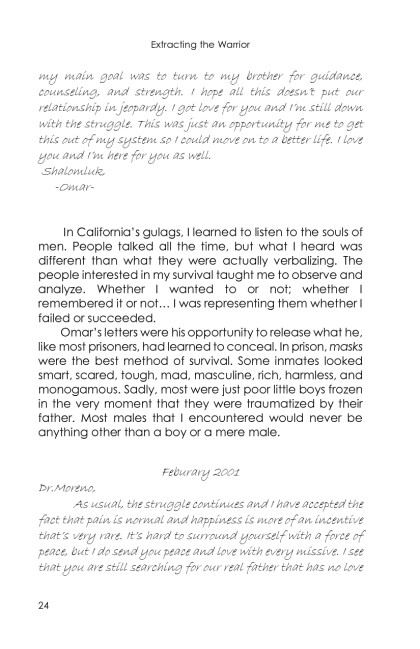 Extracting the Warrior

my main goal was to turn to my brother for guidance, counseling, and strength. I hope all this doesn't put our relationship in jeopardy. I got love for you and I'm still down with the struggle. This was just an opportunity for me to get this out of my system so I could move on to a better life. I love you and I'm here for you as well.
Shalomluk,
-Omar-

In California's gulags, I learned to listen to the souls of men. People talked all the time, but what I heard was different than what they were actually verbalizing. The people interested in my survival taught me to observe and analyze. Whether I wanted to or not; whether I remembered it or not… I was representing them whether I failed or succeeded.

Omar's letters were his opportunity to release what he, like most prisoners, had learned to conceal. In prison, masks were the best method of survival. Some inmates looked smart, scared, tough, mad, masculine, rich, harmless, and monogamous. Sadly, most were just poor little boys frozen in the very moment that they were traumatized by their father. Most males that I encountered would never be anything other than a boy or a mere male.

Feburary 2001
Dr.Moreno,
As usual, the struggle continues and I have accepted the fact that pain is normal and happiness is more of an incentive that's very rare. It's hard to surround yourself with a force of peace, but I do send you peace and love with every missive. I see that you are still searching for our real father that has no love

24